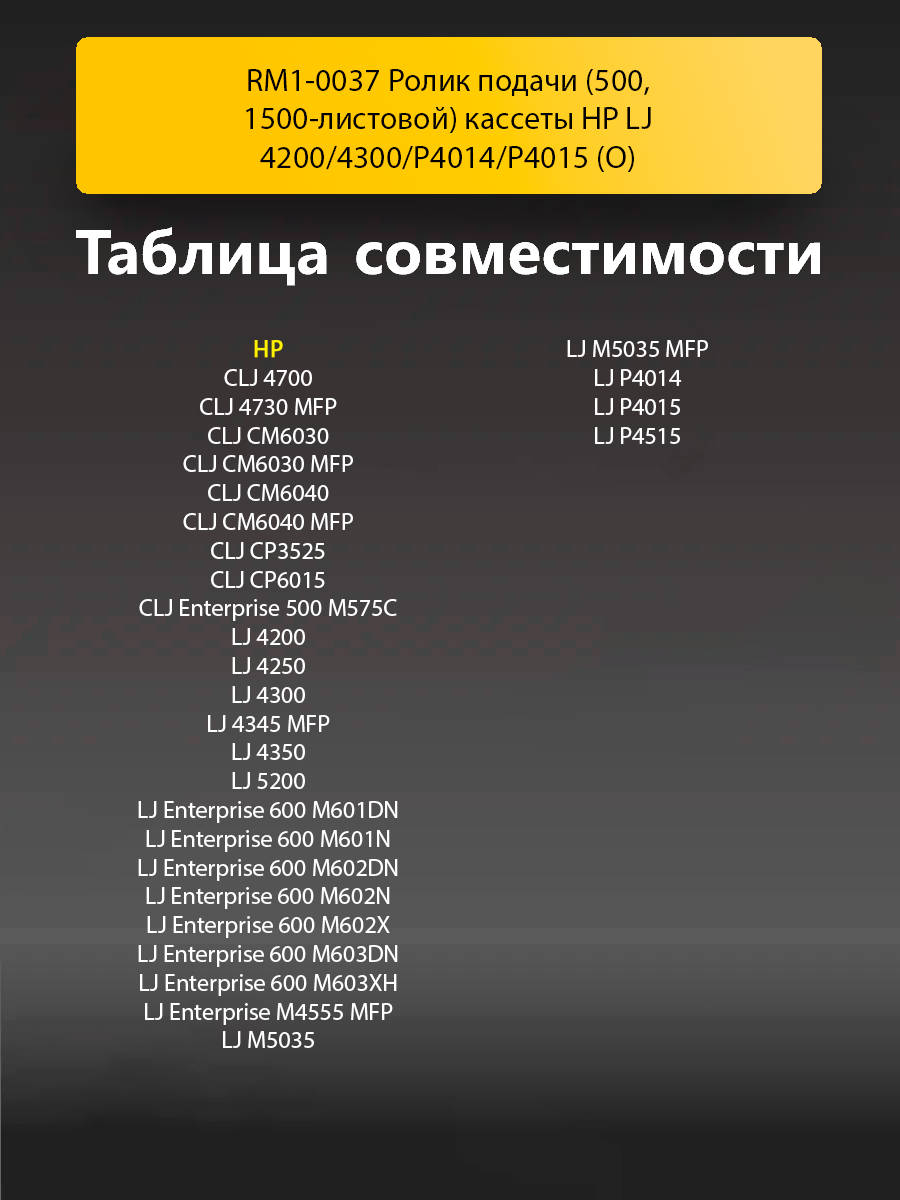 RM1-0037 Ролик подачи (500, 1500-листовой) кассеты HP LJ 4200/4300/P4014/P4015 (O)

Таблица совместимости

HP
CLJ 4700
CLJ 4730 MFP
CLJ CM6030
CLJ CM6030 MFP
CLJ CM6040
CLJ CM6040 MFP
CLJ CP3525
CLJ CP6015
CLJ Enterprise 500 M575C
LJ 4200
LJ 4250
LJ 4300
LJ 4345 MFP
LJ 4350
LJ 5200
LJ Enterprise 600 M601DN
LJ Enterprise 600 M601N
LJ Enterprise 600 M602DN
LJ Enterprise 600 M602N
LJ Enterprise 600 M602X
LJ Enterprise 600 M603DN
LJ Enterprise 600 M603XH
LJ Enterprise M4555 MFP
LJ M5035

LJ M5035 MFP
LJ P4014
LJ P4015
LJ P4515